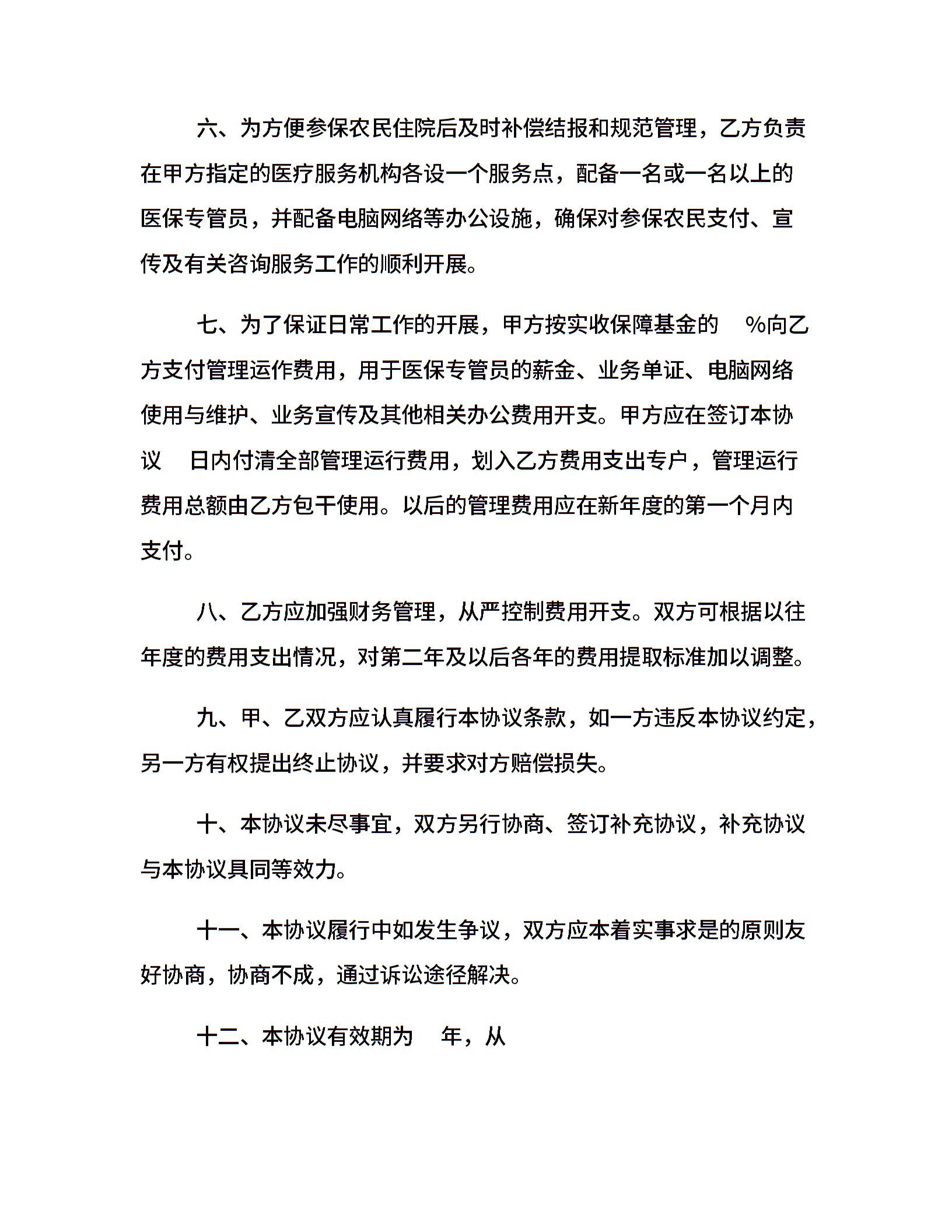 六、为方便参保农民住院后及时补偿结报和规范管理，乙方负责在甲方指定的医疗服务机构各设一个服务点，配备一名或一名以上的医保专管员，并配备电脑网络等办公设施，确保对参保农民支付、宣传及有关咨询服务工作的顺利开展。

七、为了保证日常工作的开展，甲方按实收保障基金的 %向乙方支付管理运作费用，用于医保专管员的薪金、业务单证、电脑网络使用与维护、业务宣传及其他相关办公费用开支。甲方应在签订本协议 日内付清全部管理运行费用，划入乙方费用支出专户，管理运行费用总额由乙方包干使用。以后的管理费用应在新年度的第一个月内支付。

八、乙方应加强财务管理，从严控制费用开支。双方可根据以往年度的费用支出情况，对第二年及以后各年的费用提取标准加以调整。

九、甲、乙双方应认真履行本协议条款，如一方违反本协议约定，另一方有权提出终止协议，并要求对方赔偿损失。

十、本协议未尽事宜，双方另行协商、签订补充协议，补充协议与本协议具同等效力。

十一、本协议履行中如发生争议，双方应本着实事求是的原则友好协商，协商不成，通过诉讼途径解决。

十二、本协议有效期为 年，从